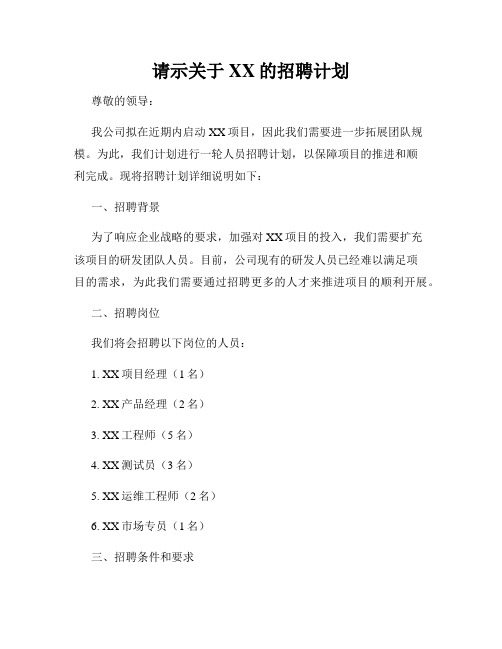 请示关于 XX 的招聘计划

尊敬的领导：

我公司拟在近期内启动 XX 项目，因此我们需要进一步拓展团队规模。为此，我们计划进行一轮人员招聘计划，以保障项目的推进和顺利完成。现将招聘计划详细说明如下：

一、招聘背景

为了响应企业战略的要求，加强对 XX 项目的投入，我们需要扩充该项目的研发团队人员。目前，公司现有的研发人员已经难以满足项目的需求，为此我们需要通过招聘更多的人才来推进项目的顺利开展。

二、招聘岗位

我们将会招聘以下岗位的人员：

1. XX 项目经理（1 名）

2. XX 产品经理（2 名）

3. XX 工程师（5 名）

4. XX 测试员（3 名）

5. XX 运维工程师（2 名）

6. XX 市场专员（1 名）

三、招聘条件和要求